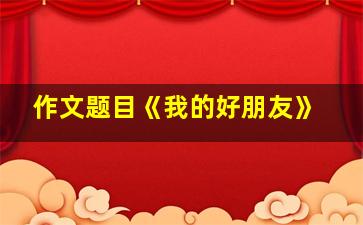 作文题目《我的好朋友》